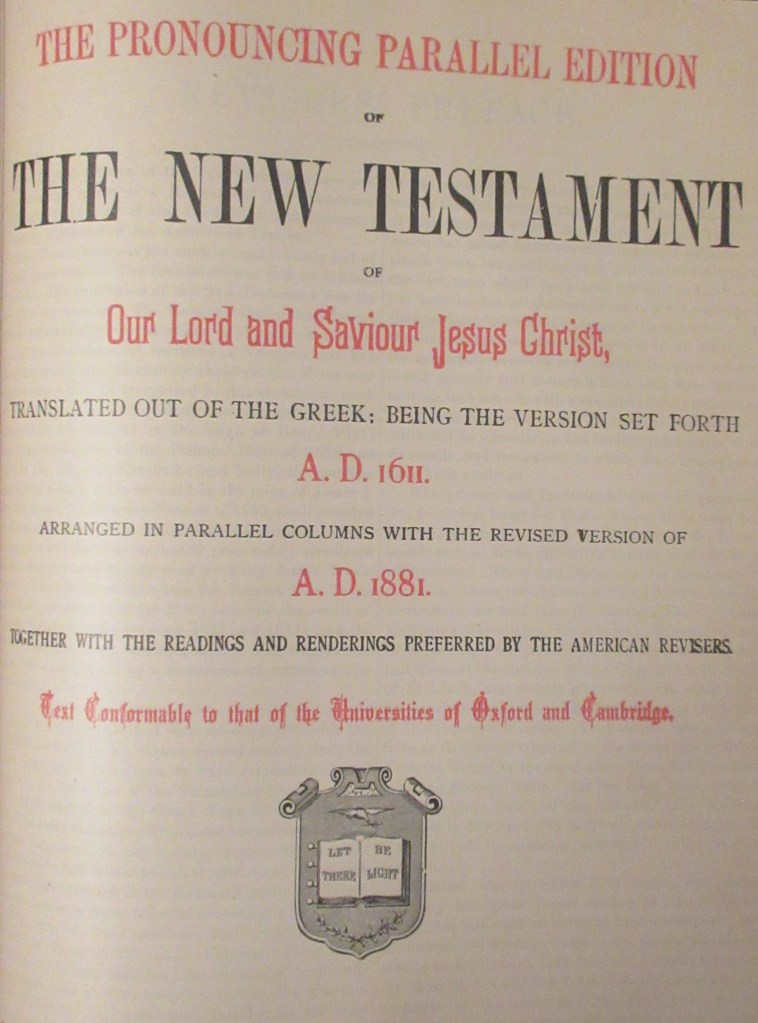 THE PRONOUNCING PARALLEL EDITION

OF

THE NEW TESTAMENT

OF

Our Lord and Saviour Jesus Christ,

TRANSLATED OUT OF THE GREEK: BEING THE VERSION SET FORTH

A. D. 1611.

ARRANGED IN PARALLEL COLUMNS WITH THE REVISED VERSION OF

A. D. 1881.

TOGETHER WITH THE READINGS AND RENDERINGS PREFERRED BY THE AMERICAN REVISERS.

Text Conformable to that of the Universities of Oxford and Cambridge.

LET THERE BE LIGHT